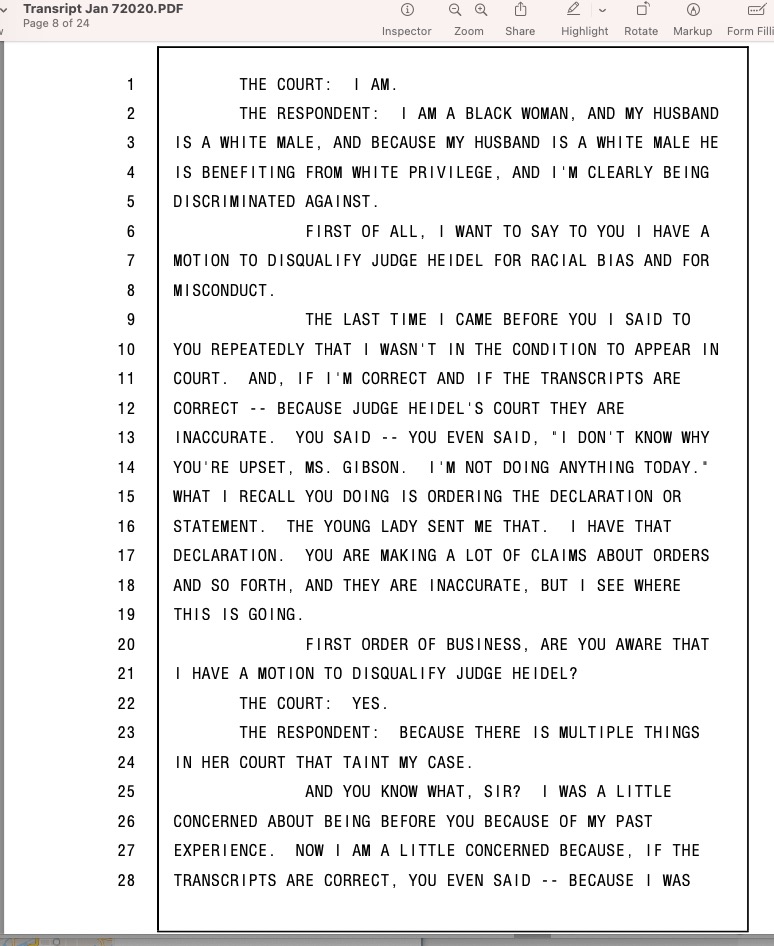 Transript Jan 72020.PDF
Page 8 of 24

Inspector Zoom Share Highlight Rotate Markup Form Filli

1 THE COURT: I AM.
2 THE RESPONDENT: I AM A BLACK WOMAN, AND MY HUSBAND
3 IS A WHITE MALE, AND BECAUSE MY HUSBAND IS A WHITE MALE HE
4 IS BENEFITING FROM WHITE PRIVILEGE, AND I'M CLEARLY BEING
5 DISCRIMINATED AGAINST.
6 FIRST OF ALL, I WANT TO SAY TO YOU I HAVE A
7 MOTION TO DISQUALIFY JUDGE HEIDEL FOR RACIAL BIAS AND FOR
8 MISCONDUCT.
9 THE LAST TIME I CAME BEFORE YOU I SAID TO
10 YOU REPEATEDLY THAT I WASN'T IN THE CONDITION TO APPEAR IN
11 COURT. AND, IF I'M CORRECT AND IF THE TRANSCRIPTS ARE
12 CORRECT -- BECAUSE JUDGE HEIDEL'S COURT THEY ARE
13 INACCURATE. YOU SAID -- YOU EVEN SAID, "I DON'T KNOW WHY
14 YOU'RE UPSET, MS. GIBSON. I'M NOT DOING ANYTHING TODAY."
15 WHAT I RECALL YOU DOING IS ORDERING THE DECLARATION OR
16 STATEMENT. THE YOUNG LADY SENT ME THAT. I HAVE THAT
17 DECLARATION. YOU ARE MAKING A LOT OF CLAIMS ABOUT ORDERS
18 AND SO FORTH, AND THEY ARE INACCURATE, BUT I SEE WHERE
19 THIS IS GOING.
20 FIRST ORDER OF BUSINESS, ARE YOU AWARE THAT
21 I HAVE A MOTION TO DISQUALIFY JUDGE HEIDEL?
22 THE COURT: YES.
23 THE RESPONDENT: BECAUSE THERE IS MULTIPLE THINGS
24 IN HER COURT THAT TAINT MY CASE.
25 AND YOU KNOW WHAT, SIR? I WAS A LITTLE
26 CONCERNED ABOUT BEING BEFORE YOU BECAUSE OF MY PAST
27 EXPERIENCE. NOW I AM A LITTLE CONCERNED BECAUSE, IF THE
28 TRANSCRIPTS ARE CORRECT, YOU EVEN SAID -- BECAUSE I WAS